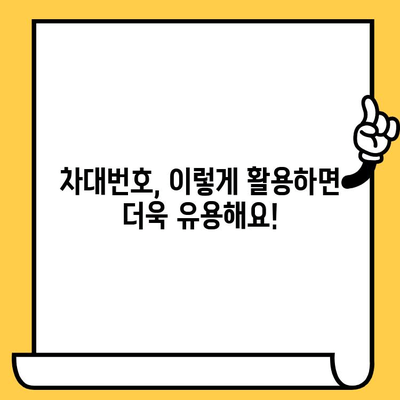 차대번호, 이렇게 활용하면 더욱 유용해요!